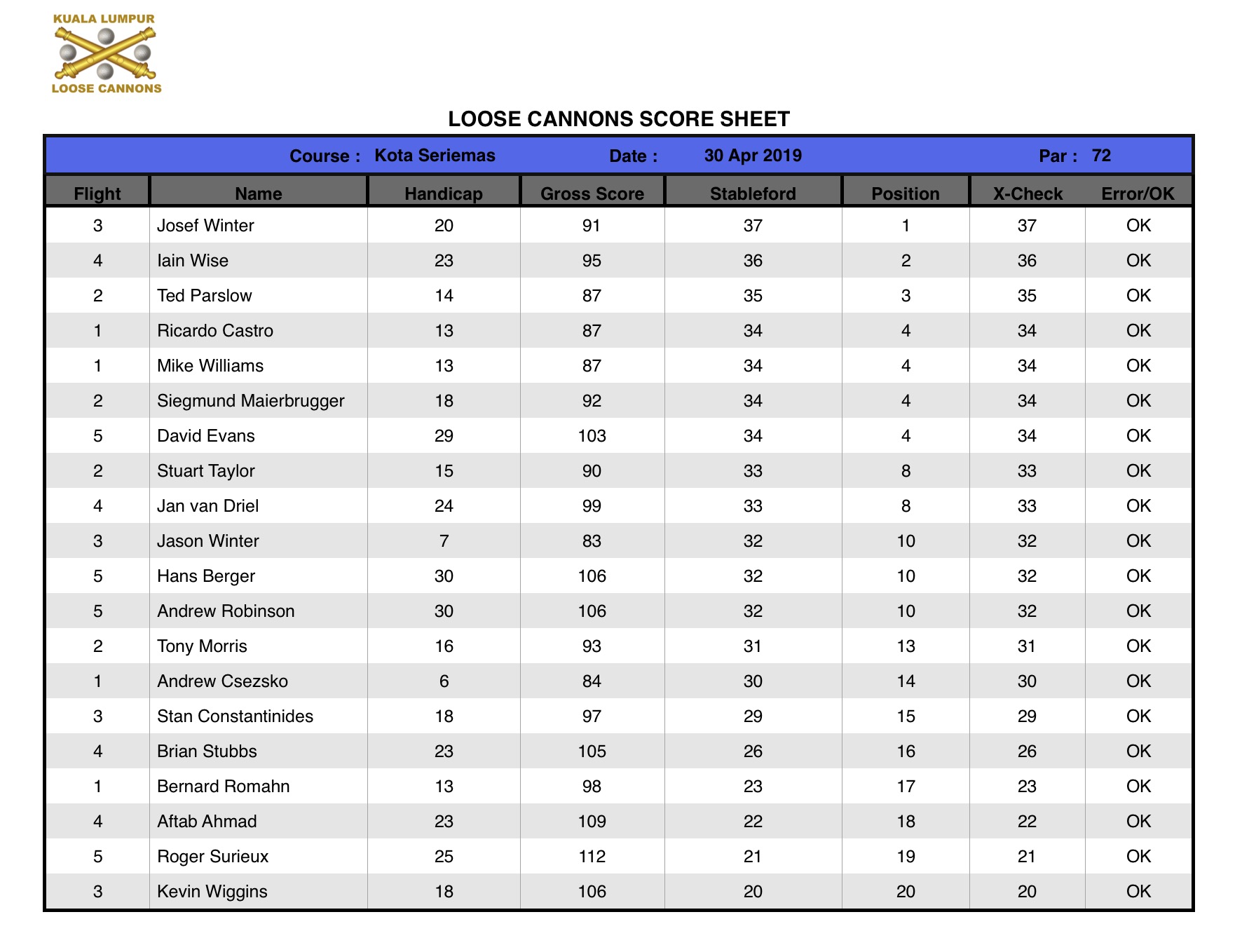 KUALA LUMPUR
LOOSE CANNONS

LOOSE CANNONS SCORE SHEET

Course : Kota Seriemas Date : 30 Apr 2019 Par : 72

| Flight | Name | Handicap | Gross Score | Stableford | Position | X-Check | Error/OK |
|---|---|---|---|---|---|---|---|
| 3 | Josef Winter | 20 | 91 | 37 | 1 | 37 | OK |
| 4 | Iain Wise | 23 | 95 | 36 | 2 | 36 | OK |
| 2 | Ted Parslow | 14 | 87 | 35 | 3 | 35 | OK |
| 1 | Ricardo Castro | 13 | 87 | 34 | 4 | 34 | OK |
| 1 | Mike Williams | 13 | 87 | 34 | 4 | 34 | OK |
| 2 | Siegmund Maierbrugger | 18 | 92 | 34 | 4 | 34 | OK |
| 5 | David Evans | 29 | 103 | 34 | 4 | 34 | OK |
| 2 | Stuart Taylor | 15 | 90 | 33 | 8 | 33 | OK |
| 4 | Jan van Driel | 24 | 99 | 33 | 8 | 33 | OK |
| 3 | Jason Winter | 7 | 83 | 32 | 10 | 32 | OK |
| 5 | Hans Berger | 30 | 106 | 32 | 10 | 32 | OK |
| 5 | Andrew Robinson | 30 | 106 | 32 | 10 | 32 | OK |
| 2 | Tony Morris | 16 | 93 | 31 | 13 | 31 | OK |
| 1 | Andrew Csezsko | 6 | 84 | 30 | 14 | 30 | OK |
| 3 | Stan Constantinides | 18 | 97 | 29 | 15 | 29 | OK |
| 4 | Brian Stubbs | 23 | 105 | 26 | 16 | 26 | OK |
| 1 | Bernard Romahn | 13 | 98 | 23 | 17 | 23 | OK |
| 4 | Aftab Ahmad | 23 | 109 | 22 | 18 | 22 | OK |
| 5 | Roger Surieux | 25 | 112 | 21 | 19 | 21 | OK |
| 3 | Kevin Wiggins | 18 | 106 | 20 | 20 | 20 | OK |